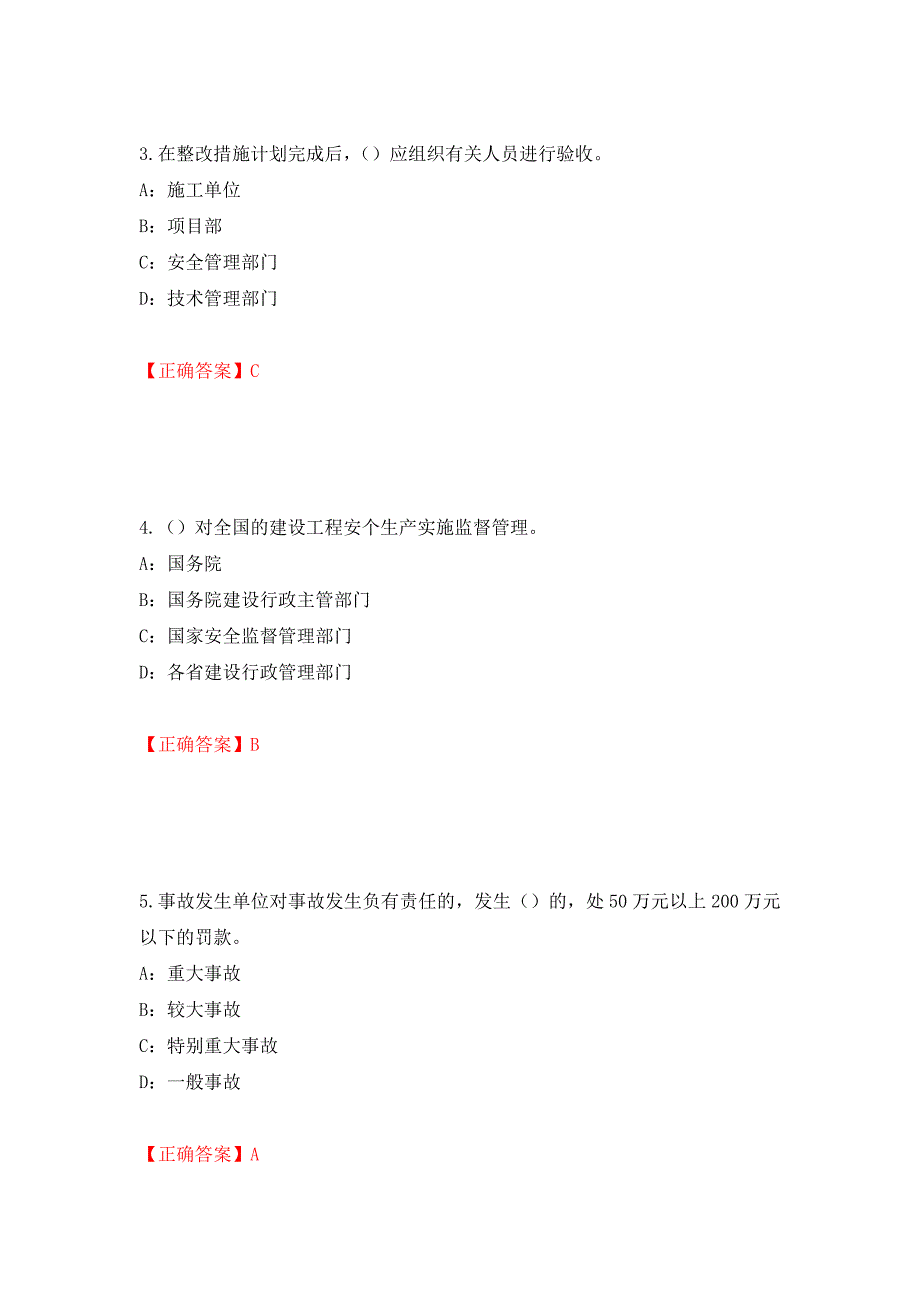 3.在整改措施计划完成后，（）应组织有关人员进行验收。

A：施工单位

B：项目部

C：安全管理部门

D：技术管理部门

【正确答案】C

4.（）对全国的建设工程安个生产实施监督管理。

A：国务院

B：国务院建设行政主管部门

C：国家安全监督管理部门

D：各省建设行政管理部门

【正确答案】B

5.事故发生单位对事故发生负有责任的，发生（）的，处50万元以上200万元以下的罚款。

A：重大事故

B：较大事故

C：特别重大事故

D：一般事故

【正确答案】A